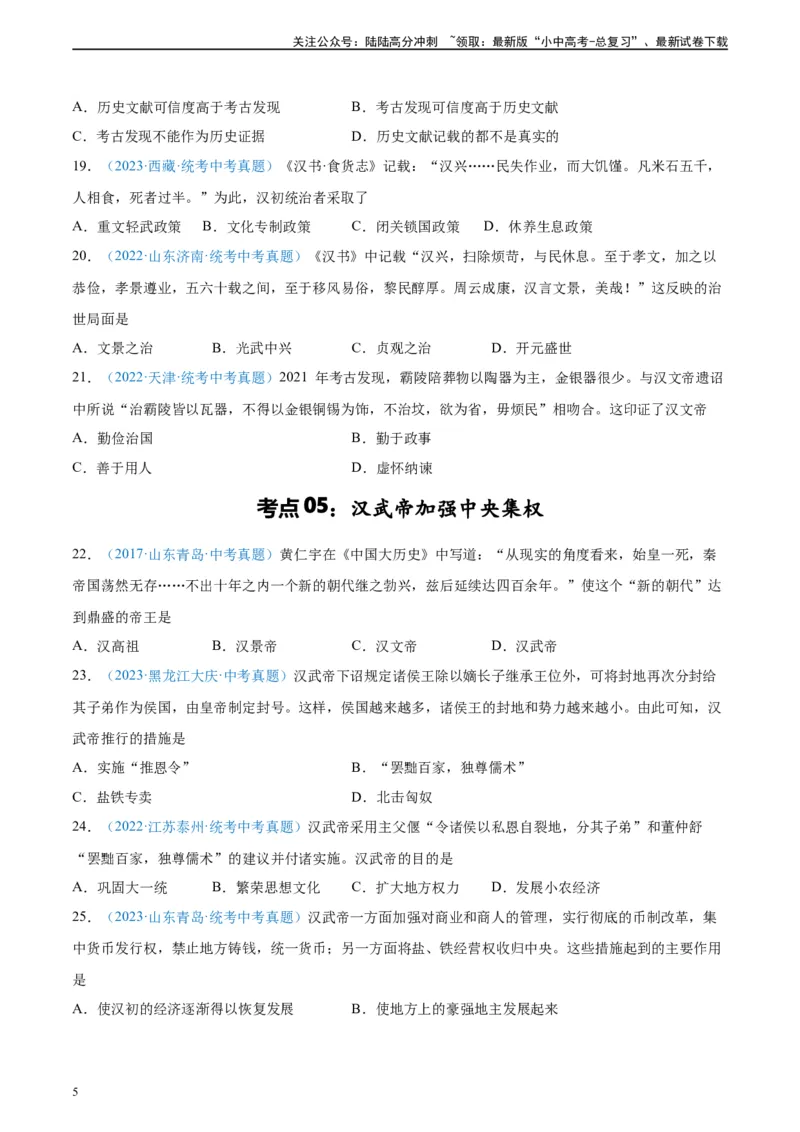 关注公众号：陆陆高分冲刺 ~领取：最新版“小中高考-总复习”、最新试卷下载

A．历史文献可信度高于考古发现　　B．考古发现可信度高于历史文献
C．考古发现不能作为历史证据　　D．历史文献记载的都不是真实的

19．（2023·西藏·统考中考真题）《汉书·食货志》记载：“汉兴……民失作业，而大饥馑。凡米石五千，人相食，死者过半。”为此，汉初统治者采取了
A．重文轻武政策　B．文化专制政策　C．闭关锁国政策　D．休养生息政策

20．（2022·山东济南·统考中考真题）《汉书》中记载“汉兴，扫除烦苛，与民休息。至于孝文，加之以恭俭，孝景遵业，五六十载之间，至于移风易俗，黎民醇厚。周云成康，汉言文景，美哉！”这反映的治世局面是
A．文景之治　B．光武中兴　C．贞观之治　D．开元盛世

21．（2022·天津·统考中考真题）2021 年考古发现，霸陵陪葬物以陶器为主，金银器很少。与汉文帝遗诏中所说“治霸陵皆以瓦器，不得以金银铜锡为饰，不治坟，欲为省，毋烦民”相吻合。这印证了汉文帝
A．勤俭治国　　B．勤于政事
C．善于用人　　D．虚怀纳谏

考点05：汉武帝加强中央集权

22．（2017·山东青岛·中考真题）黄仁宇在《中国大历史》中写道：“从现实的角度看来，始皇一死，秦帝国荡然无存……不出十年之内一个新的朝代继之勃兴，兹后延续达四百余年。”使这个“新的朝代”达到鼎盛的帝王是
A．汉高祖　B．汉景帝　C．汉文帝　D．汉武帝

23．（2023·黑龙江大庆·中考真题）汉武帝下诏规定诸侯王除以嫡长子继承王位外，可将封地再次分封给其子弟作为侯国，由皇帝制定封号。这样，侯国越来越多，诸侯王的封地和势力越来越小。由此可知，汉武帝推行的措施是
A．实施“推恩令”　　B．“罢黜百家，独尊儒术”
C．盐铁专卖　　D．北击匈奴

24．（2022·江苏泰州·统考中考真题）汉武帝采用主父偃“令诸侯以私恩自裂地，分其子弟”和董仲舒“罢黜百家，独尊儒术”的建议并付诸实施。汉武帝的目的是
A．巩固大一统　B．繁荣思想文化　C．扩大地方权力　D．发展小农经济

25．（2023·山东青岛·统考中考真题）汉武帝一方面加强对商业和商人的管理，实行彻底的币制改革，集中货币发行权，禁止地方铸钱，统一货币；另一方面将盐、铁经营权收归中央。这些措施起到的主要作用是
A．使汉初的经济逐渐得以恢复发展　　B．使地方上的豪强地主发展起来

5